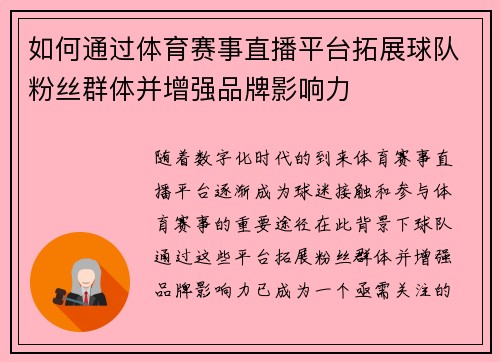 如何通过体育赛事直播平台拓展球队粉丝群体并增强品牌影响力

随着数字化时代的到来体育赛事直播平台逐渐成为球迷接触和参与体育赛事的重要途径在此背景下球队通过这些平台拓展粉丝群体并增强品牌影响力已成为一个亟需关注的